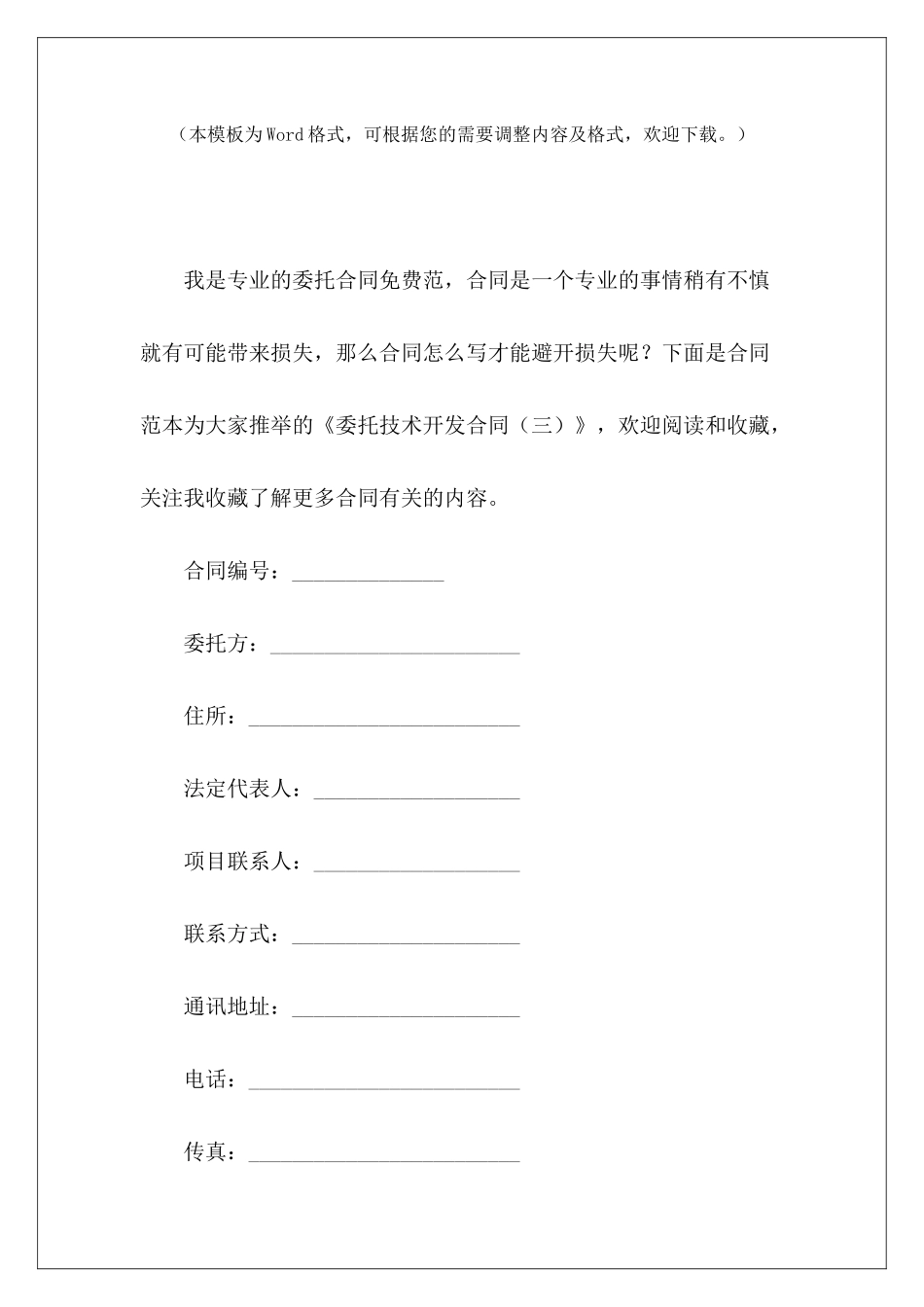 （本模板为Word格式，可根据您的需要调整内容及格式，欢迎下载。）

我是专业的委托合同免费范，合同是一个专业的事情稍有不慎就有可能带来损失，那么合同怎么写才能避开损失呢？下面是合同范本为大家推举的《委托技术开发合同（三）》，欢迎阅读和收藏，关注我收藏了解更多合同有关的内容。

合同编号：______________

委托方：_______________________

住所：_________________________

法定代表人：___________________

项目联系人：___________________

联系方式：_____________________

通讯地址：_____________________

电话：_________________________

传真：_________________________